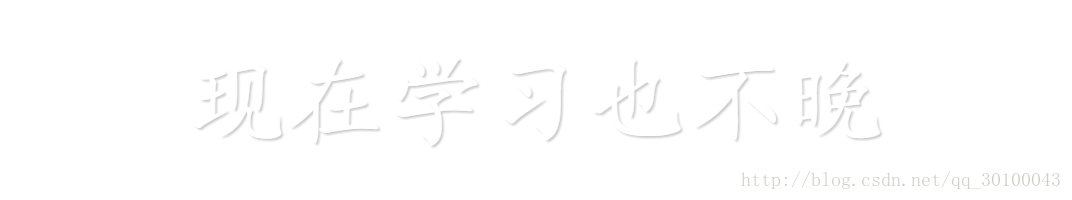 现在学习也不晚

http://blog.csdn.net/qq_30100043